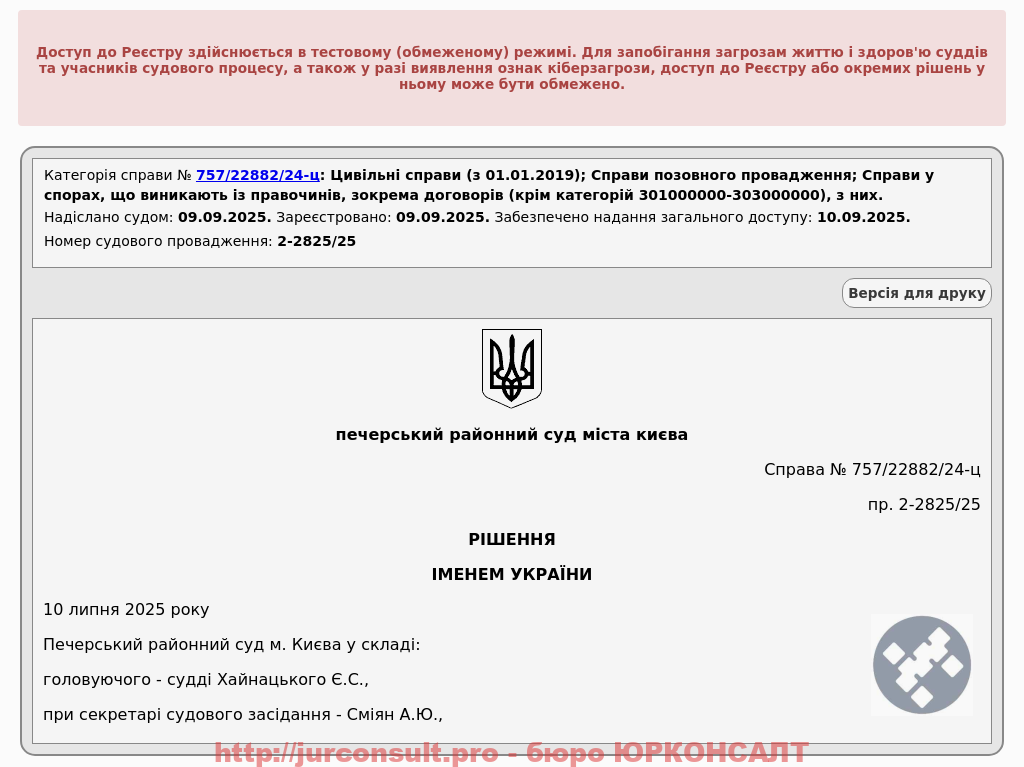 Доступ до Реєстру здійснюється в тестовому (обмеженому) режимі. Для запобігання загрозам життю і здоров'ю суддів та учасників судового процесу, а також у разі виявлення ознак кіберзагрози, доступ до Реєстру або окремих рішень у ньому може бути обмежено.

Категорія справи № 757/22882/24-ц: Цивільні справи (з 01.01.2019); Справи позовного провадження; Справи у спорах, що виникають із правочинів, зокрема договорів (крім категорій 301000000-303000000), з них.
Надіслано судом: 09.09.2025. Зареєстровано: 09.09.2025. Забезпечено надання загального доступу: 10.09.2025.
Номер судового провадження: 2-2825/25

Версія для друку

печерський районний суд міста києва

Справа № 757/22882/24-ц

пр. 2-2825/25

РІШЕННЯ

ІМЕНЕМ УКРАЇНИ

10 липня 2025 року

Печерський районний суд м. Києва у складі:

головуючого - судді Хайнацького Є.С.,

при секретарі судового засідання - Сміян А.Ю.,

http://jurconsult.pro - бюро ЮРКОНСАЛТ